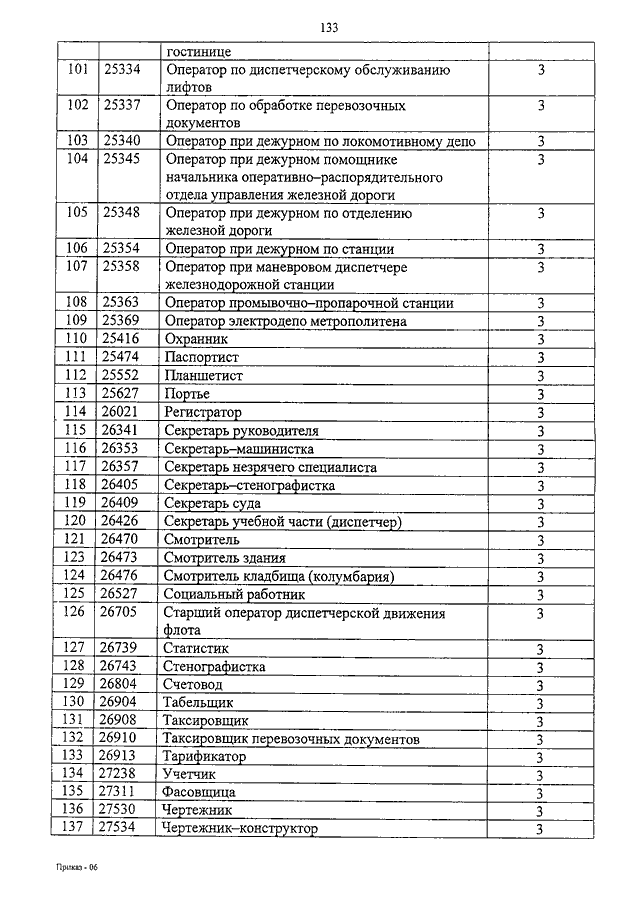 133

| | | гостинице | |
|---|---|---|---|
| 101 | 25334 | Оператор по диспетчерскому обслуживанию лифтов | 3 |
| 102 | 25337 | Оператор по обработке перевозочных документов | 3 |
| 103 | 25340 | Оператор при дежурном по локомотивному депо | 3 |
| 104 | 25345 | Оператор при дежурном помощнике начальника оперативно–распорядительного отдела управления железной дороги | 3 |
| 105 | 25348 | Оператор при дежурном по отделению железной дороги | 3 |
| 106 | 25354 | Оператор при дежурном по станции | 3 |
| 107 | 25358 | Оператор при маневровом диспетчере железнодорожной станции | 3 |
| 108 | 25363 | Оператор промывочно–пропарочной станции | 3 |
| 109 | 25369 | Оператор электродепо метрополитена | 3 |
| 110 | 25416 | Охранник | 3 |
| 111 | 25474 | Паспортист | 3 |
| 112 | 25552 | Планшетист | 3 |
| 113 | 25627 | Портье | 3 |
| 114 | 26021 | Регистратор | 3 |
| 115 | 26341 | Секретарь руководителя | 3 |
| 116 | 26353 | Секретарь–машинистка | 3 |
| 117 | 26357 | Секретарь незрячего специалиста | 3 |
| 118 | 26405 | Секретарь–стенографистка | 3 |
| 119 | 26409 | Секретарь суда | 3 |
| 120 | 26426 | Секретарь учебной части (диспетчер) | 3 |
| 121 | 26470 | Смотритель | 3 |
| 123 | 26473 | Смотритель здания | 3 |
| 124 | 26476 | Смотритель кладбища (колумбария) | 3 |
| 125 | 26527 | Социальный работник | 3 |
| 126 | 26705 | Старший оператор диспетчерской движения флота | 3 |
| 127 | 26739 | Статистик | 3 |
| 128 | 26743 | Стенографистка | 3 |
| 129 | 26804 | Счетовод | 3 |
| 130 | 26904 | Табельщик | 3 |
| 131 | 26908 | Таксировщик | 3 |
| 132 | 26910 | Таксировщик перевозочных документов | 3 |
| 133 | 26913 | Тарификатор | 3 |
| 134 | 27238 | Учетчик | 3 |
| 135 | 27311 | Фасовщица | 3 |
| 136 | 27530 | Чертежник | 3 |
| 137 | 27534 | Чертежник–конструктор | 3 |

Приказ - 06